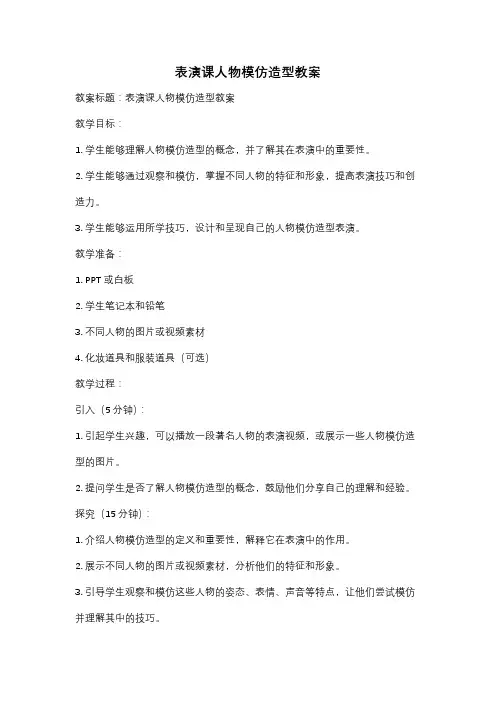 表演课人物模仿造型教案

教案标题：表演课人物模仿造型教案

教学目标：

1. 学生能够理解人物模仿造型的概念，并了解其在表演中的重要性。

2. 学生能够通过观察和模仿，掌握不同人物的特征和形象，提高表演技巧和创造力。

3. 学生能够运用所学技巧，设计和呈现自己的人物模仿造型表演。

教学准备：

1. PPT 或白板

2. 学生笔记本和铅笔

3. 不同人物的图片或视频素材

4. 化妆道具和服装道具（可选）

教学过程：

引入（5 分钟）：

1. 引起学生兴趣，可以播放一段著名人物的表演视频，或展示一些人物模仿造型的图片。

2. 提问学生是否了解人物模仿造型的概念，鼓励他们分享自己的理解和经验。

探究（15 分钟）：

1. 介绍人物模仿造型的定义和重要性，解释它在表演中的作用。

2. 展示不同人物的图片或视频素材，分析他们的特征和形象。

3. 引导学生观察和模仿这些人物的姿态、表情、声音等特点，让他们尝试模仿并理解其中的技巧。